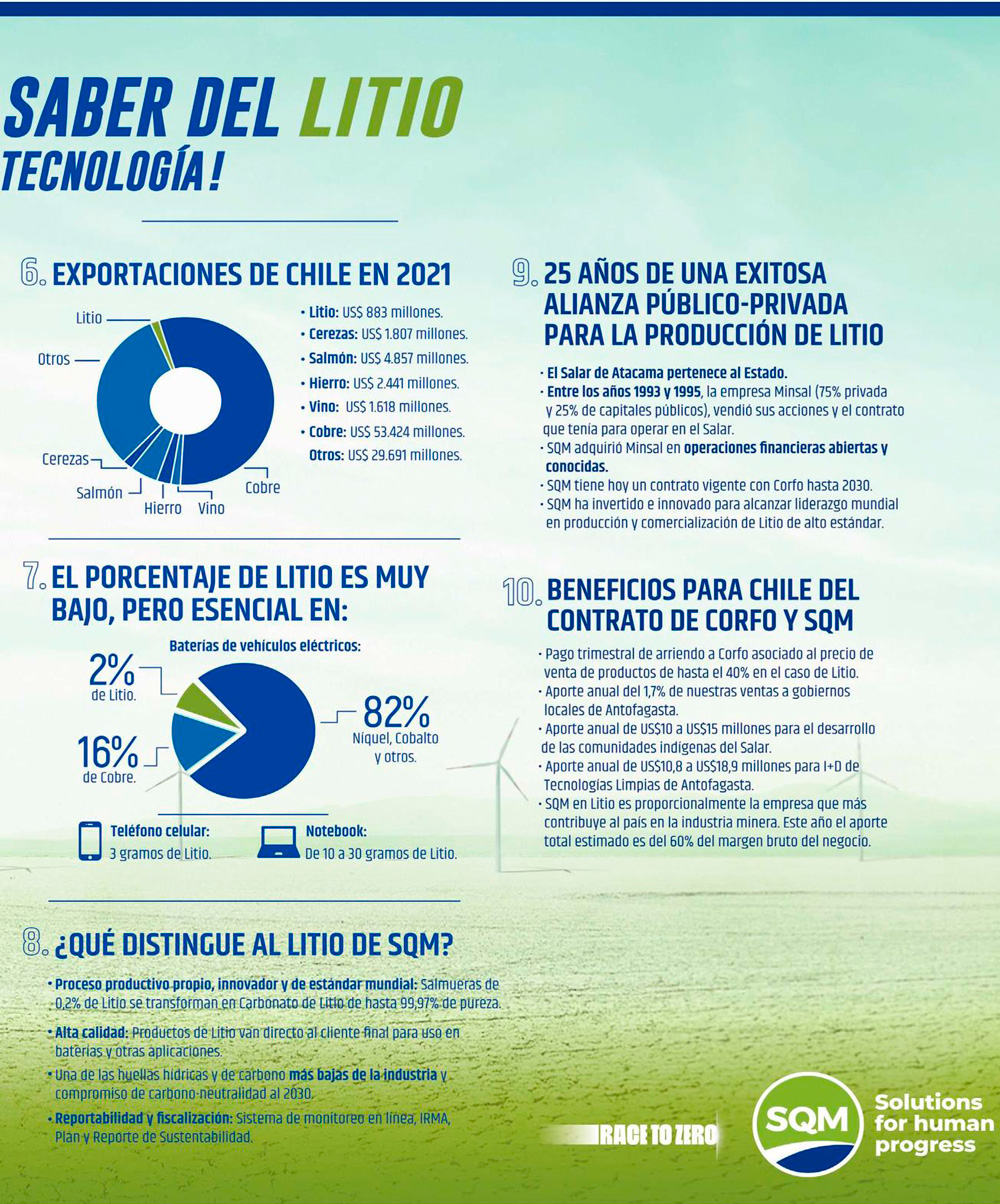 SABER DEL LITIO
TECNOLOGÍA!

6. EXPORTACIONES DE CHILE EN 2021

Litio
Otros
Cerezas
Salmón
Hierro
Vino
Cobre

• Litio: US$ 883 millones.
• Cerezas: US$ 1.807 millones.
• Salmón: US$ 4.857 millones.
• Hierro: US$ 2.441 millones.
• Vino: US$ 1.618 millones.
• Cobre: US$ 53.424 millones.
Otros: US$ 29.691 millones.

7. EL PORCENTAJE DE LITIO ES MUY BAJO, PERO ESENCIAL EN:

Baterías de vehículos eléctricos:

2% de Litio.
16% de Cobre.
82% Níquel, Cobalto y otros.

Teléfono celular:
3 gramos de Litio.

Notebook:
De 10 a 30 gramos de Litio.

8. ¿QUÉ DISTINGUE AL LITIO DE SQM?

• Proceso productivo propio, innovador y de estándar mundial: Salmueras de 0,2% de Litio se transforman en Carbonato de Litio de hasta 99,97% de pureza.
• Alta calidad: Productos de Litio van directo al cliente final para uso en baterías y otras aplicaciones.
• Una de las huellas hídricas y de carbono más bajas de la industria y compromiso de carbono neutralidad al 2030.
• Reportabilidad y fiscalización: Sistema de monitoreo en línea, IRMA, Plan y Reporte de Sustentabilidad.

9. 25 AÑOS DE UNA EXITOSA ALIANZA PÚBLICO-PRIVADA PARA LA PRODUCCIÓN DE LITIO

· El Salar de Atacama pertenece al Estado.
· Entre los años 1993 y 1995, la empresa Minsal (75% privada y 25% de capitales públicos), vendió sus acciones y el contrato que tenía para operar en el Salar.
· SQM adquirió Minsal en operaciones financieras abiertas y conocidas.
· SQM tiene hoy un contrato vigente con Corfo hasta 2030.
· SQM ha invertido e innovado para alcanzar liderazgo mundial en producción y comercialización de Litio de alto estándar.

10. BENEFICIOS PARA CHILE DEL CONTRATO DE CORFO Y SQM

· Pago trimestral de arriendo a Corfo asociado al precio de venta de productos de hasta el 40% en el caso de Litio.
· Aporte anual del 1,7% de nuestras ventas a gobiernos locales de Antofagasta.
· Aporte anual de US$10 a US$15 millones para el desarrollo de las comunidades indígenas del Salar.
· Aporte anual de US$10,8 a US$18,9 millones para I+D de Tecnologías Limpias de Antofagasta.
· SQM en Litio es proporcionalmente la empresa que más contribuye al país en la industria minera. Este año el aporte total estimado es del 60% del margen bruto del negocio.

RACE TO ZERO

SQM
Solutions for human progress